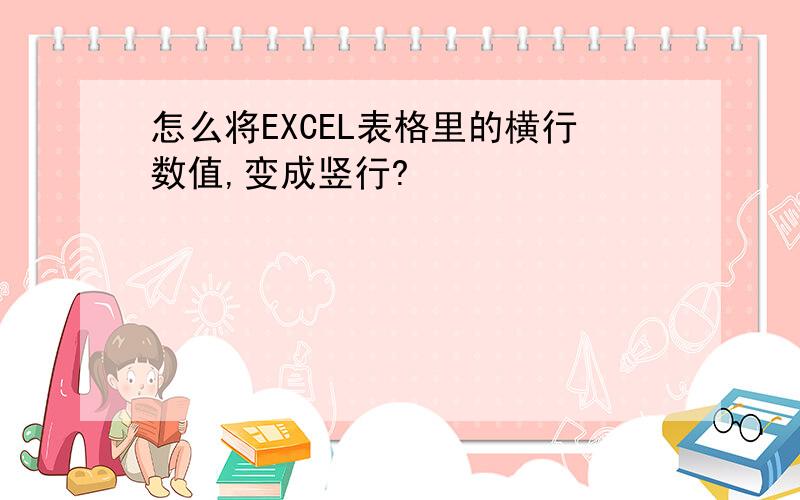 怎么将EXCEL表格里的横行数值,变成竖行?